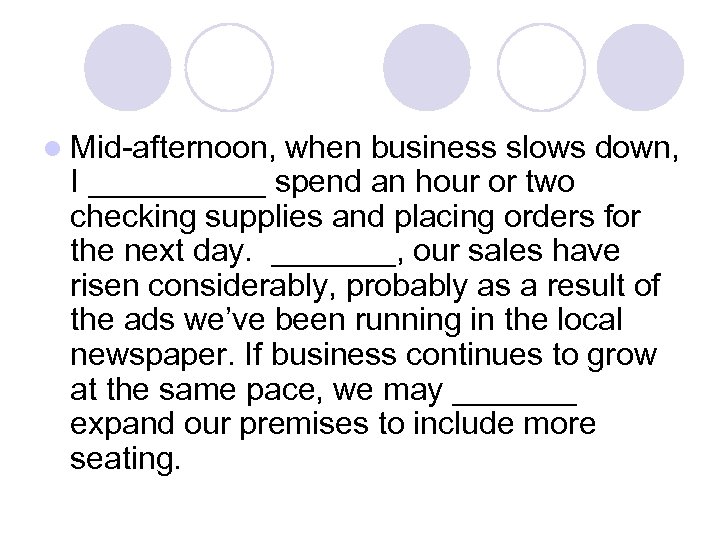 Mid-afternoon, when business slows down, I __________ spend an hour or two checking supplies and placing orders for the next day. _______, our sales have risen considerably, probably as a result of the ads we've been running in the local newspaper. If business continues to grow at the same pace, we may _______ expand our premises to include more seating.